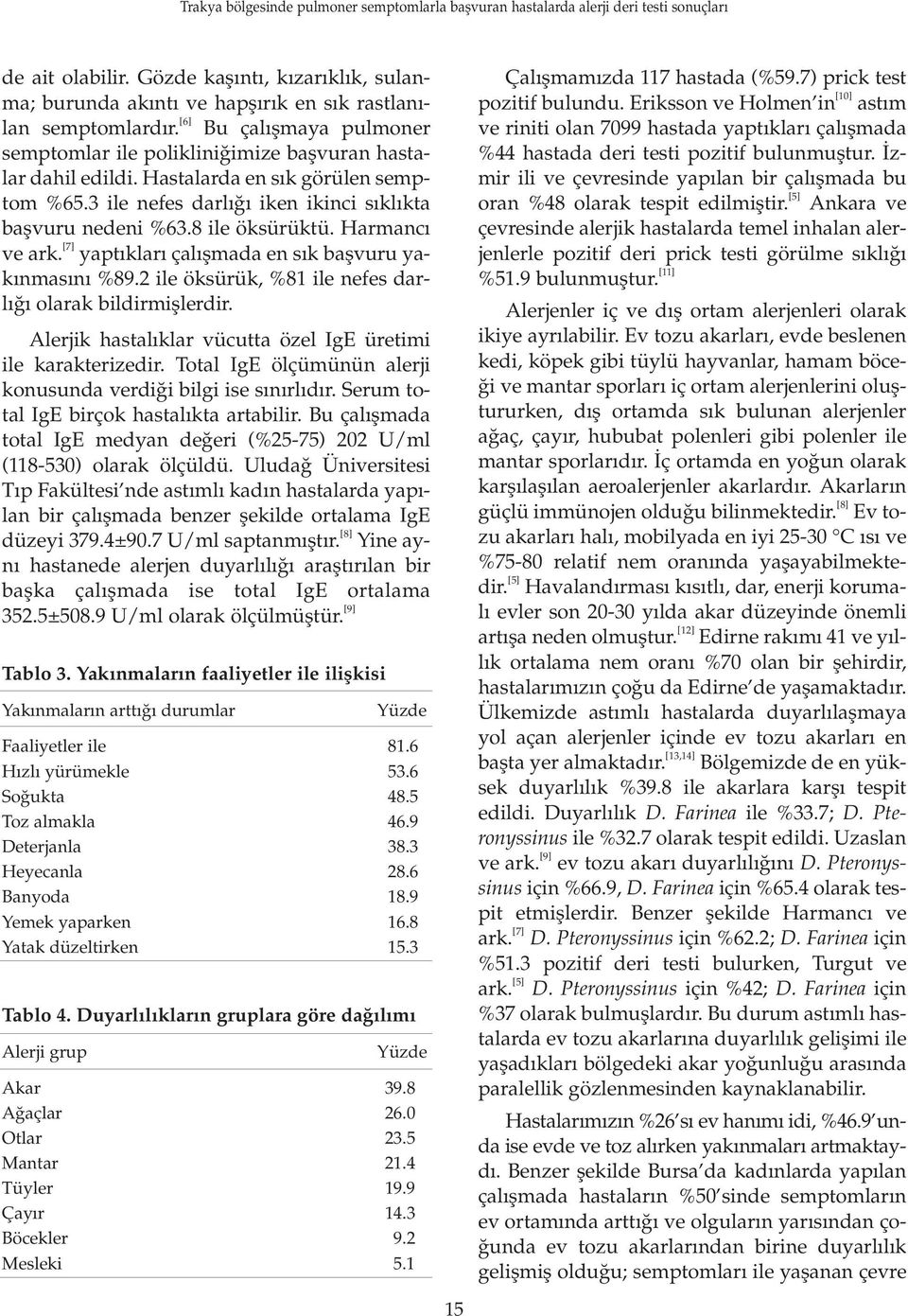 Trakya bölgesinde pulmoner semptomlarla başvuran hastalarda alerji deri testi sonuçları

de ait olabilir. Gözde kaşıntı, kızarıklık, sulanma; burunda akıntı ve hapşırık en sık rastlanılan semptomlardır.$^{[6]}$ Bu çalışmaya pulmoner semptomlar ile polikliniğimize başvuran hastalar dahil edildi. Hastalarda en sık görülen semptom %65.3 ile nefes darlığı iken ikinci sıklıkta başvuru nedeni %63.8 ile öksürüktü. Harmancı ve ark.$^{[7]}$ yaptıkları çalışmada en sık başvuru yakınmasını %89.2 ile öksürük, %81 ile nefes darlığı olarak bildirmişlerdir.

Alerjik hastalıklar vücutta özel IgE üretimi ile karakterizedir. Total IgE ölçümünün alerji konusunda verdiği bilgi ise sınırlıdır. Serum total IgE birçok hastalıkta artabilir. Bu çalışmada total IgE medyan değeri (%25-75) 202 U/ml (118-530) olarak ölçüldü. Uludağ Üniversitesi Tıp Fakültesi'nde astımlı kadın hastalarda yapılan bir çalışmada benzer şekilde ortalama IgE düzeyi 379.4±90.7 U/ml saptanmıştır.$^{[8]}$ Yine aynı hastanede alerjen duyarlılığı araştırılan bir başka çalışmada ise total IgE ortalama 352.5±508.9 U/ml olarak ölçülmüştür.$^{[9]}$

Tablo 3. Yakınmaların faaliyetler ile ilişkisi

| Yakınmaların arttığı durumlar | Yüzde |
|---|---|
| Faaliyetler ile | 81.6 |
| Hızlı yürümekle | 53.6 |
| Soğukta | 48.5 |
| Toz almakla | 46.9 |
| Deterjanla | 38.3 |
| Heyecanla | 28.6 |
| Banyoda | 18.9 |
| Yemek yaparken | 16.8 |
| Yatak düzeltirken | 15.3 |

Tablo 4. Duyarlılıkların gruplara göre dağılımı

| Alerji grup | Yüzde |
|---|---|
| Akar | 39.8 |
| Ağaçlar | 26.0 |
| Otlar | 23.5 |
| Mantar | 21.4 |
| Tüyler | 19.9 |
| Çayır | 14.3 |
| Böcekler | 9.2 |
| Mesleki | 5.1 |

Çalışmamızda 117 hastada (%59.7) prick test pozitif bulundu. Eriksson ve Holmen'in$^{[10]}$ astım ve riniti olan 7099 hastada yaptıkları çalışmada %44 hastada deri testi pozitif bulunmuştur. İzmir ili ve çevresinde yapılan bir çalışmada bu oran %48 olarak tespit edilmiştir.$^{[5]}$ Ankara ve çevresinde alerjik hastalarda temel inhalan alerjenlerle pozitif deri prick testi görülme sıklığı %51.9 bulunmuştur.$^{[11]}$

Alerjenler iç ve dış ortam alerjenleri olarak ikiye ayrılabilir. Ev tozu akarları, evde beslenen kedi, köpek gibi tüylü hayvanlar, hamam böceği ve mantar sporları iç ortam alerjenlerini oluştururken, dış ortamda sık bulunan alerjenler ağaç, çayır, hububat polenleri gibi polenler ile mantar sporlarıdır. İç ortamda en yoğun olarak karşılaşılan aeroalerjenler akarlardır. Akarların güçlü immünojen olduğu bilinmektedir.$^{[8]}$ Ev tozu akarları halı, mobilyada en iyi 25-30 °C ısı ve %75-80 relatif nem oranında yaşayabilmektedir.$^{[5]}$ Havalandırması kısıtlı, dar, enerji korumalı evler son 20-30 yılda akar düzeyinde önemli artışa neden olmuştur.$^{[12]}$ Edirne rakımı 41 ve yıllık ortalama nem oranı %70 olan bir şehirdir, hastalarımızın çoğu da Edirne'de yaşamaktadır. Ülkemizde astımlı hastalarda duyarlılaşmaya yol açan alerjenler içinde ev tozu akarları en başta yer almaktadır.$^{[13,14]}$ Bölgemizde de en yüksek duyarlılık %39.8 ile akarlara karşı tespit edildi. Duyarlılık D. Farinea ile %33.7; D. Pteronyssinus ile %32.7 olarak tespit edildi. Uzaslan ve ark.$^{[9]}$ ev tozu akarı duyarlılığını D. Pteronyssinus için %66.9, D. Farinea için %65.4 olarak tespit etmişlerdir. Benzer şekilde Harmancı ve ark.$^{[7]}$ D. Pteronyssinus için %62.2; D. Farinea için %51.3 pozitif deri testi bulurken, Turgut ve ark.$^{[5]}$ D. Pteronyssinus için %42; D. Farinea için %37 olarak bulmuşlardır. Bu durum astımlı hastalarda ev tozu akarlarına duyarlılık gelişimi ile yaşadıkları bölgedeki akar yoğunluğu arasında paralellik gözlenmesinden kaynaklanabilir.

Hastalarımızın %26'sı ev hanımı idi, %46.9'unda ise evde ve toz alırken yakınmaları artmaktaydı. Benzer şekilde Bursa'da kadınlarda yapılan çalışmada hastaların %50'sinde semptomların ev ortamında arttığı ve olguların yarısından çoğunda ev tozu akarlarından birine duyarlılık gelişmiş olduğu; semptomları ile yaşanan çevre

15